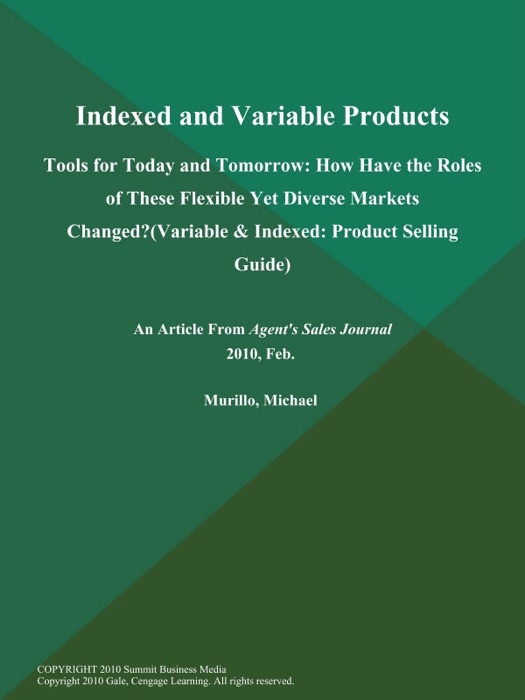 Indexed and Variable Products

Tools for Today and Tomorrow: How Have the Roles of These Flexible Yet Diverse Markets Changed?(Variable & Indexed: Product Selling Guide)

An Article From Agent's Sales Journal
2010, Feb.

Murillo, Michael

COPYRIGHT 2010 Summit Business Media
Copyright 2010 Gale, Cengage Learning. All rights reserved.